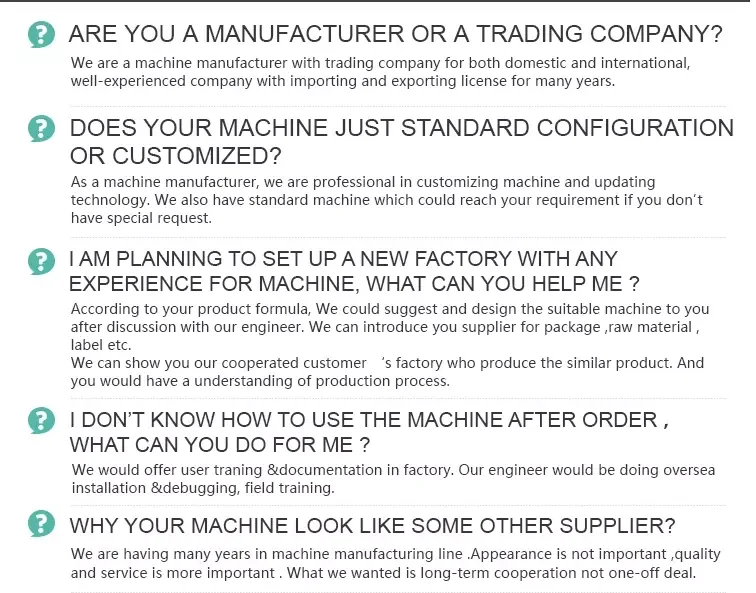 ARE YOU A MANUFACTURER OR A TRADING COMPANY?

We are a machine manufacturer with trading company for both domestic and international, well-experienced company with importing and exporting license for many years.

DOES YOUR MACHINE JUST STANDARD CONFIGURATION OR CUSTOMIZED?

As a machine manufacturer, we are professional in customizing machine and updating technology. We also have standard machine which could reach your requirement if you don't have special request.

I AM PLANNING TO SET UP A NEW FACTORY WITH ANY EXPERIENCE FOR MACHINE, WHAT CAN YOU HELP ME ?

According to your product formula, We could suggest and design the suitable machine to you after discussion with our engineer. We can introduce you supplier for package ,raw material , label etc.

We can show you our cooperated customer 's factory who produce the similar product. And you would have a understanding of production process.

I DON'T KNOW HOW TO USE THE MACHINE AFTER ORDER , WHAT CAN YOU DO FOR ME ?

We would offer user traning &documentation in factory. Our engineer would be doing oversea installation &debugging, field training.

WHY YOUR MACHINE LOOK LIKE SOME OTHER SUPPLIER?

We are having many years in machine manufacturing line .Appearance is not important ,quality and service is more important . What we wanted is long-term cooperation not one-off deal.